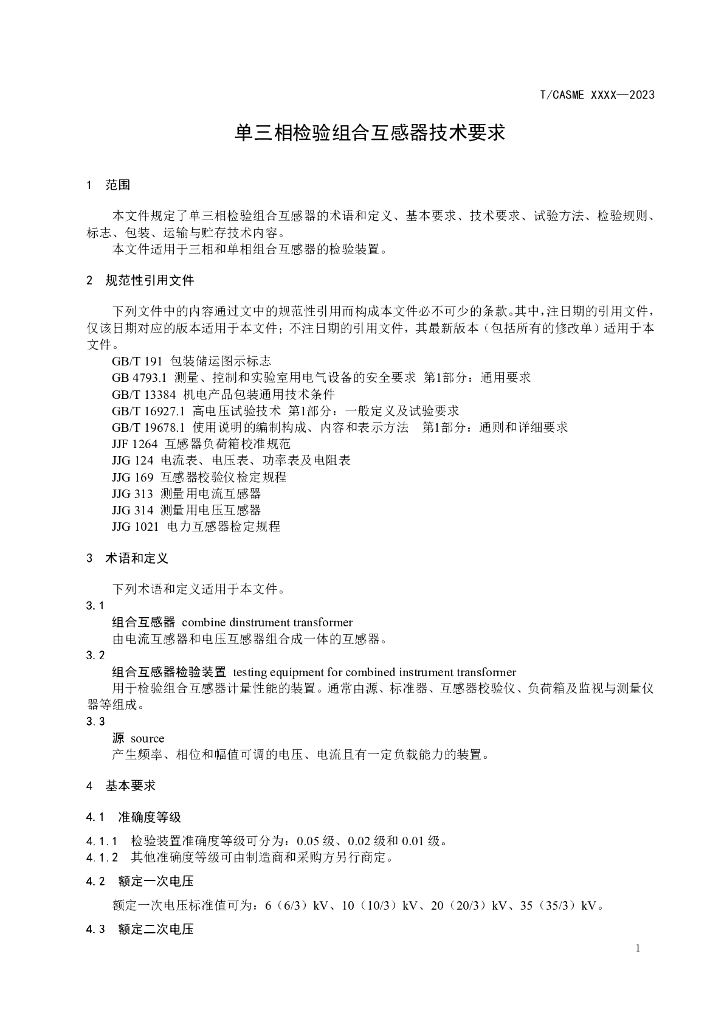 T/CASME XXXX—2023

单三相检验组合互感器技术要求

1 范围

本文件规定了单三相检验组合互感器的术语和定义、基本要求、技术要求、试验方法、检验规则、标志、包装、运输与贮存技术内容。
本文件适用于三相和单相组合互感器的检验装置。

2 规范性引用文件

下列文件中的内容通过文中的规范性引用而构成本文件必不可少的条款。其中，注日期的引用文件，仅该日期对应的版本适用于本文件；不注日期的引用文件，其最新版本（包括所有的修改单）适用于本文件。

GB/T 191 包装储运图示标志
GB 4793.1 测量、控制和实验室用电气设备的安全要求 第1部分：通用要求
GB/T 13384 机电产品包装通用技术条件
GB/T 16927.1 高电压试验技术 第1部分：一般定义及试验要求
GB/T 19678.1 使用说明的编制构成、内容和表示方法 第1部分：通则和详细要求
JJF 1264 互感器负荷箱校准规范
JJG 124 电流表、电压表、功率表及电阻表
JJG 169 互感器校验仪检定规程
JJG 313 测量用电流互感器
JJG 314 测量用电压互感器
JJG 1021 电力互感器检定规程

3 术语和定义

下列术语和定义适用于本文件。

3.1
组合互感器 combine dinstrument transformer
由电流互感器和电压互感器组合成一体的互感器。

3.2
组合互感器检验装置 testing equipment for combined instrument transformer
用于检验组合互感器计量性能的装置。通常由源、标准器、互感器校验仪、负荷箱及监视与测量仪器等组成。

3.3
源 source
产生频率、相位和幅值可调的电压、电流且有一定负载能力的装置。

4 基本要求

4.1 准确度等级

4.1.1 检验装置准确度等级可分为：0.05级、0.02级和0.01级。
4.1.2 其他准确度等级可由制造商和采购方另行商定。

4.2 额定一次电压

额定一次电压标准值可为：6（6/3）kV、10（10/3）kV、20（20/3）kV、35（35/3）kV。

4.3 额定二次电压

1